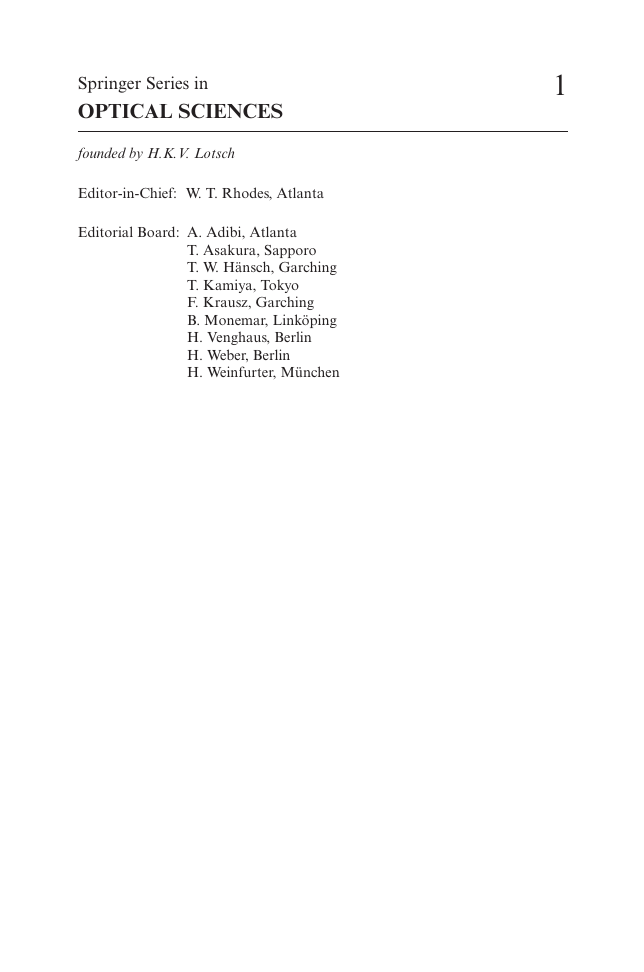 Springer Series in
OPTICAL SCIENCES

1

founded by H.K.V. Lotsch

Editor-in-Chief: W. T. Rhodes, Atlanta

Editorial Board: A. Adibi, Atlanta
T. Asakura, Sapporo
T. W. Hänsch, Garching
T. Kamiya, Tokyo
F. Krausz, Garching
B. Monemar, Linköping
H. Venghaus, Berlin
H. Weber, Berlin
H. Weinfurter, München